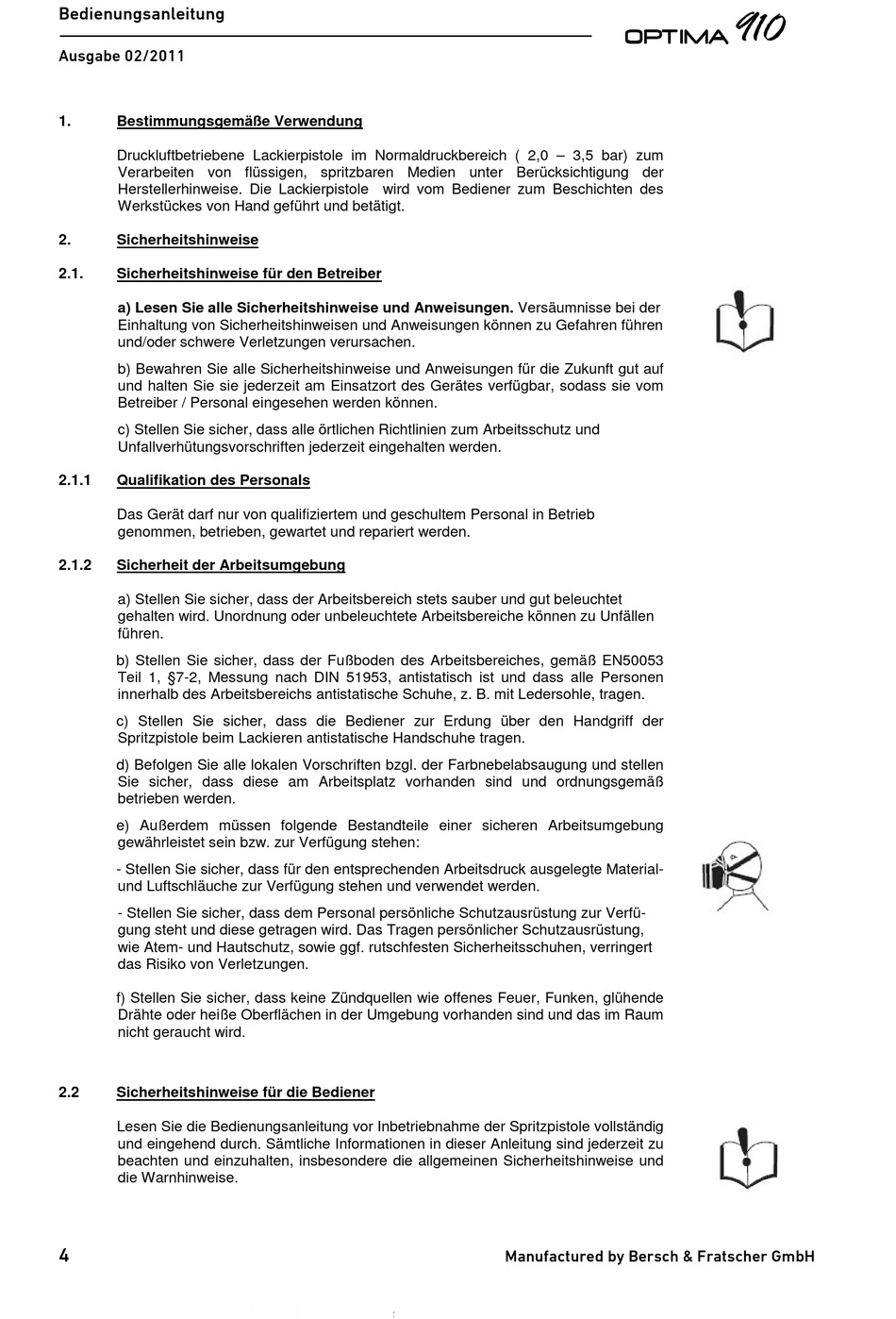 Bedienungsanleitung

Ausgabe 02/2011

OPTIMA 910

1. Bestimmungsgemäße Verwendung

Druckluftbetriebene Lackierpistole im Normaldruckbereich ( 2,0 – 3,5 bar) zum Verarbeiten von flüssigen, spritzbaren Medien unter Berücksichtigung der Herstellerhinweise. Die Lackierpistole wird vom Bediener zum Beschichten des Werkstückes von Hand geführt und betätigt.

2. Sicherheitshinweise

2.1. Sicherheitshinweise für den Betreiber

a) Lesen Sie alle Sicherheitshinweise und Anweisungen. Versäumnisse bei der Einhaltung von Sicherheitshinweisen und Anweisungen können zu Gefahren führen und/oder schwere Verletzungen verursachen.

b) Bewahren Sie alle Sicherheitshinweise und Anweisungen für die Zukunft gut auf und halten Sie sie jederzeit am Einsatzort des Gerätes verfügbar, sodass sie vom Betreiber / Personal eingesehen werden können.

c) Stellen Sie sicher, dass alle örtlichen Richtlinien zum Arbeitsschutz und Unfallverhütungsvorschriften jederzeit eingehalten werden.

2.1.1 Qualifikation des Personals

Das Gerät darf nur von qualifiziertem und geschultem Personal in Betrieb genommen, betrieben, gewartet und repariert werden.

2.1.2 Sicherheit der Arbeitsumgebung

a) Stellen Sie sicher, dass der Arbeitsbereich stets sauber und gut beleuchtet gehalten wird. Unordnung oder unbeleuchtete Arbeitsbereiche können zu Unfällen führen.

b) Stellen Sie sicher, dass der Fußboden des Arbeitsbereiches, gemäß EN50053 Teil 1, §7-2, Messung nach DIN 51953, antistatisch ist und dass alle Personen innerhalb des Arbeitsbereichs antistatische Schuhe, z. B. mit Ledersohle, tragen.

c) Stellen Sie sicher, dass die Bediener zur Erdung über den Handgriff der Spritzpistole beim Lackieren antistatische Handschuhe tragen.

d) Befolgen Sie alle lokalen Vorschriften bzgl. der Farbnebelabsaugung und stellen Sie sicher, dass diese am Arbeitsplatz vorhanden sind und ordnungsgemäß betrieben werden.

e) Außerdem müssen folgende Bestandteile einer sicheren Arbeitsumgebung gewährleistet sein bzw. zur Verfügung stehen:

- Stellen Sie sicher, dass für den entsprechenden Arbeitsdruck ausgelegte Material- und Luftschläuche zur Verfügung stehen und verwendet werden.

- Stellen Sie sicher, dass dem Personal persönliche Schutzausrüstung zur Verfügung steht und diese getragen wird. Das Tragen persönlicher Schutzausrüstung, wie Atem- und Hautschutz, sowie ggf. rutschfesten Sicherheitsschuhen, verringert das Risiko von Verletzungen.

f) Stellen Sie sicher, dass keine Zündquellen wie offenes Feuer, Funken, glühende Drähte oder heiße Oberflächen in der Umgebung vorhanden sind und das im Raum nicht geraucht wird.

2.2 Sicherheitshinweise für die Bediener

Lesen Sie die Bedienungsanleitung vor Inbetriebnahme der Spritzpistole vollständig und eingehend durch. Sämtliche Informationen in dieser Anleitung sind jederzeit zu beachten und einzuhalten, insbesondere die allgemeinen Sicherheitshinweise und die Warnhinweise.

4

Manufactured by Bersch & Fratscher GmbH